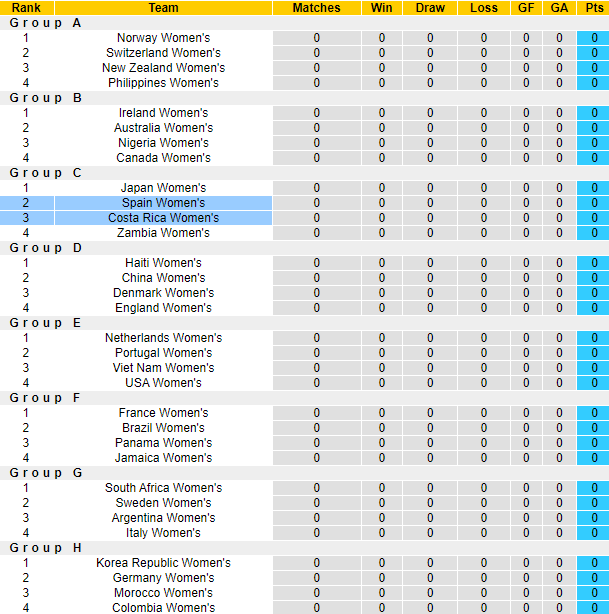 | Rank | Team | Matches | Win | Draw | Loss | GF | GA | Pts |
|---|---|---|---|---|---|---|---|---|
| Group A | | | | | | | | |
| 1 | Norway Women's | 0 | 0 | 0 | 0 | 0 | 0 | 0 |
| 2 | Switzerland Women's | 0 | 0 | 0 | 0 | 0 | 0 | 0 |
| 3 | New Zealand Women's | 0 | 0 | 0 | 0 | 0 | 0 | 0 |
| 4 | Philippines Women's | 0 | 0 | 0 | 0 | 0 | 0 | 0 |
| Group B | | | | | | | | |
| 1 | Ireland Women's | 0 | 0 | 0 | 0 | 0 | 0 | 0 |
| 2 | Australia Women's | 0 | 0 | 0 | 0 | 0 | 0 | 0 |
| 3 | Nigeria Women's | 0 | 0 | 0 | 0 | 0 | 0 | 0 |
| 4 | Canada Women's | 0 | 0 | 0 | 0 | 0 | 0 | 0 |
| Group C | | | | | | | | |
| 1 | Japan Women's | 0 | 0 | 0 | 0 | 0 | 0 | 0 |
| 2 | Spain Women's | 0 | 0 | 0 | 0 | 0 | 0 | 0 |
| 3 | Costa Rica Women's | 0 | 0 | 0 | 0 | 0 | 0 | 0 |
| 4 | Zambia Women's | 0 | 0 | 0 | 0 | 0 | 0 | 0 |
| Group D | | | | | | | | |
| 1 | Haiti Women's | 0 | 0 | 0 | 0 | 0 | 0 | 0 |
| 2 | China Women's | 0 | 0 | 0 | 0 | 0 | 0 | 0 |
| 3 | Denmark Women's | 0 | 0 | 0 | 0 | 0 | 0 | 0 |
| 4 | England Women's | 0 | 0 | 0 | 0 | 0 | 0 | 0 |
| Group E | | | | | | | | |
| 1 | Netherlands Women's | 0 | 0 | 0 | 0 | 0 | 0 | 0 |
| 2 | Portugal Women's | 0 | 0 | 0 | 0 | 0 | 0 | 0 |
| 3 | Viet Nam Women's | 0 | 0 | 0 | 0 | 0 | 0 | 0 |
| 4 | USA Women's | 0 | 0 | 0 | 0 | 0 | 0 | 0 |
| Group F | | | | | | | | |
| 1 | France Women's | 0 | 0 | 0 | 0 | 0 | 0 | 0 |
| 2 | Brazil Women's | 0 | 0 | 0 | 0 | 0 | 0 | 0 |
| 3 | Panama Women's | 0 | 0 | 0 | 0 | 0 | 0 | 0 |
| 4 | Jamaica Women's | 0 | 0 | 0 | 0 | 0 | 0 | 0 |
| Group G | | | | | | | | |
| 1 | South Africa Women's | 0 | 0 | 0 | 0 | 0 | 0 | 0 |
| 2 | Sweden Women's | 0 | 0 | 0 | 0 | 0 | 0 | 0 |
| 3 | Argentina Women's | 0 | 0 | 0 | 0 | 0 | 0 | 0 |
| 4 | Italy Women's | 0 | 0 | 0 | 0 | 0 | 0 | 0 |
| Group H | | | | | | | | |
| 1 | Korea Republic Women's | 0 | 0 | 0 | 0 | 0 | 0 | 0 |
| 2 | Germany Women's | 0 | 0 | 0 | 0 | 0 | 0 | 0 |
| 3 | Morocco Women's | 0 | 0 | 0 | 0 | 0 | 0 | 0 |
| 4 | Colombia Women's | 0 | 0 | 0 | 0 | 0 | 0 | 0 |